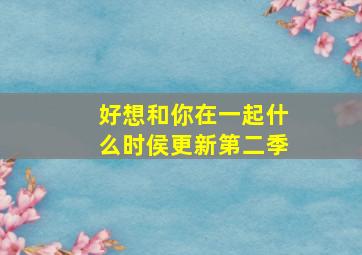 好想和你在一起什么时侯更新第二季